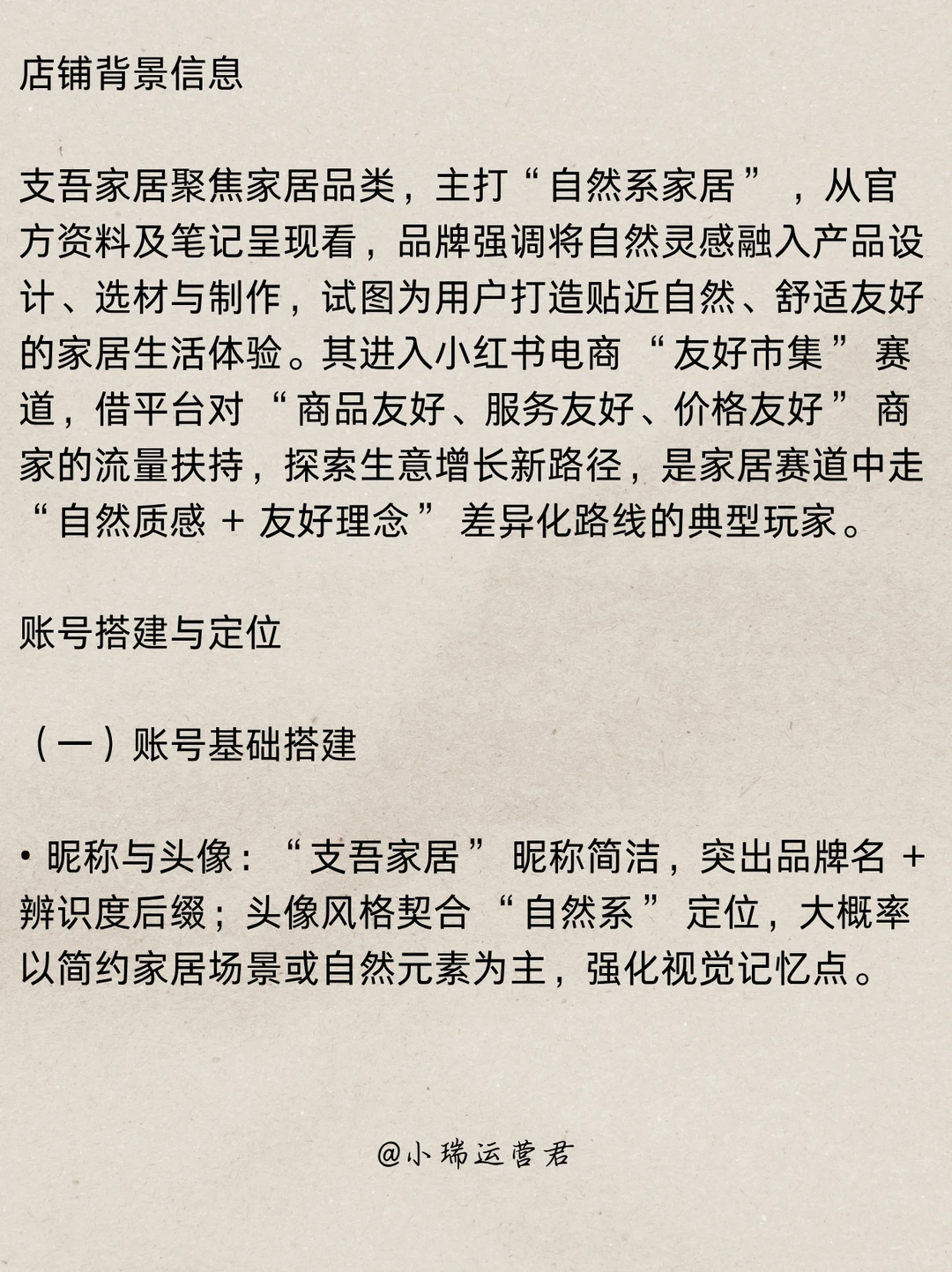 店铺背景信息

支吾家居聚焦家居品类，主打“自然系家居”，从官方资料及笔记呈现看，品牌强调将自然灵感融入产品设计、选材与制作，试图为用户打造贴近自然、舒适友好的家居生活体验。其进入小红书电商“友好市集”赛道，借平台对“商品友好、服务友好、价格友好”商家的流量扶持，探索生意增长新路径，是家居赛道中走“自然质感 + 友好理念”差异化路线的典型玩家。

账号搭建与定位

（一）账号基础搭建

• 昵称与头像：“支吾家居”昵称简洁，突出品牌名 + 辨识度后缀；头像风格契合“自然系”定位，大概率以简约家居场景或自然元素为主，强化视觉记忆点。

@小瑞运营君